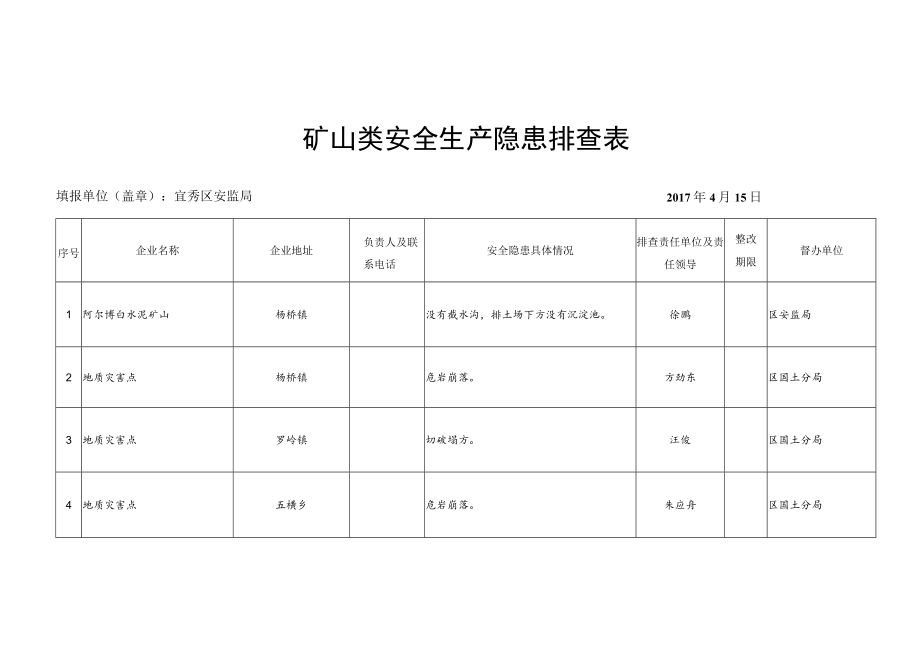 矿山类安全生产隐患排查表

填报单位（盖章）：宜秀区安监局

2017年4月15日

| 序号 | 企业名称 | 企业地址 | 负责人及联系电话 | 安全隐患具体情况 | 排查责任单位及责任领导 | 整改期限 | 督办单位 |
|---|---|---|---|---|---|---|---|
| 1 | 阿尔博白水泥矿山 | 杨桥镇 |  | 没有截水沟，排土场下方没有沉淀池。 | 徐鹏 |  | 区安监局 |
| 2 | 地质灾害点 | 杨桥镇 |  | 危岩崩落。 | 方劲东 |  | 区国土分局 |
| 3 | 地质灾害点 | 罗岭镇 |  | 切破塌方。 | 汪俊 |  | 区国土分局 |
| 4 | 地质灾害点 | 五横乡 |  | 危岩崩落。 | 朱应舟 |  | 区国土分局 |